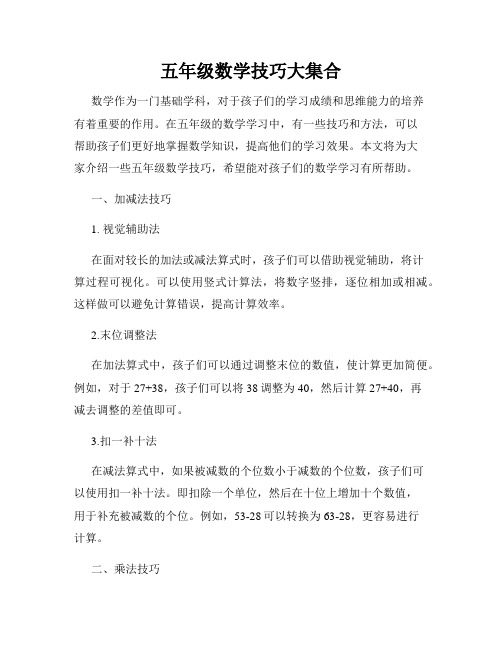 五年级数学技巧大集合

数学作为一门基础学科，对于孩子们的学习成绩和思维能力的培养有着重要的作用。在五年级的数学学习中，有一些技巧和方法，可以帮助孩子们更好地掌握数学知识，提高他们的学习效果。本文将为大家介绍一些五年级数学技巧，希望能对孩子们的数学学习有所帮助。

一、加减法技巧

1. 视觉辅助法

在面对较长的加法或减法算式时，孩子们可以借助视觉辅助，将计算过程可视化。可以使用竖式计算法，将数字竖排，逐位相加或相减。这样做可以避免计算错误，提高计算效率。

2.末位调整法

在加法算式中，孩子们可以通过调整末位的数值，使计算更加简便。例如，对于 27+38，孩子们可以将 38 调整为 40，然后计算 27+40，再减去调整的差值即可。

3.扣一补十法

在减法算式中，如果被减数的个位数小于减数的个位数，孩子们可以使用扣一补十法。即扣除一个单位，然后在十位上增加十个数值，用于补充被减数的个位。例如，53-28 可以转换为 63-28，更容易进行计算。

二、乘法技巧